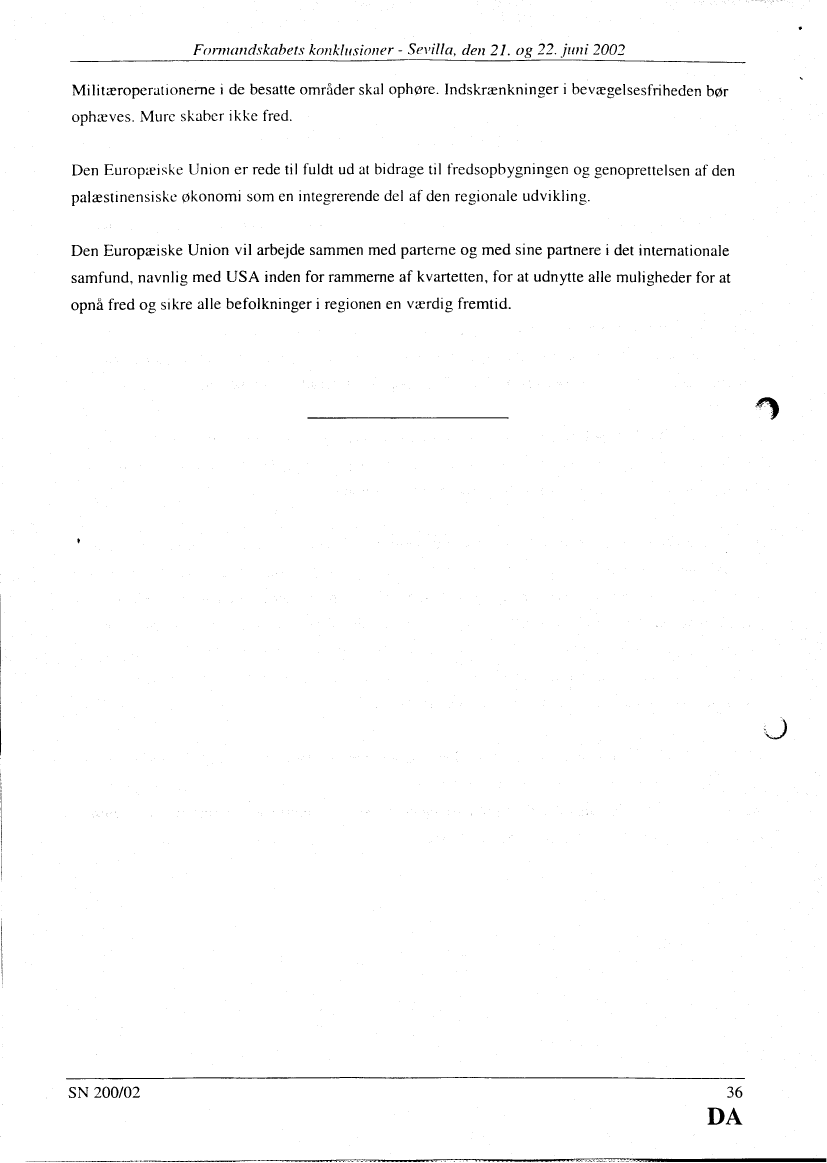 Formandskabets konklusioner - Sevilla, den 21. og 22. juni 2002

Militæroperationerne i de besatte områder skal ophøre. Indskrænkninger i bevægelsesfriheden bør ophæves. Mure skaber ikke fred.

Den Europæiske Union er rede til fuldt ud at bidrage til fredsopbygningen og genoprettelsen af den palæstinensiske økonomi som en integrerende del af den regionale udvikling.

Den Europæiske Union vil arbejde sammen med parterne og med sine partnere i det internationale samfund, navnlig med USA inden for rammerne af kvartetten, for at udnytte alle muligheder for at opnå fred og sikre alle befolkninger i regionen en værdig fremtid.

SN 200/02

36

DA